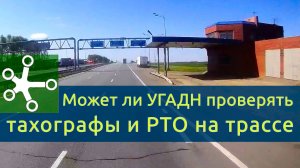 Может ли УГАДН проверять тахографы и РТО на трассе